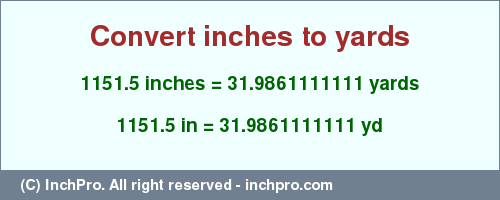 Convert inches to yards

1151.5 inches = 31.9861111111 yards

1151.5 in = 31.9861111111 yd

(C) InchPro. All right reserved - inchpro.com